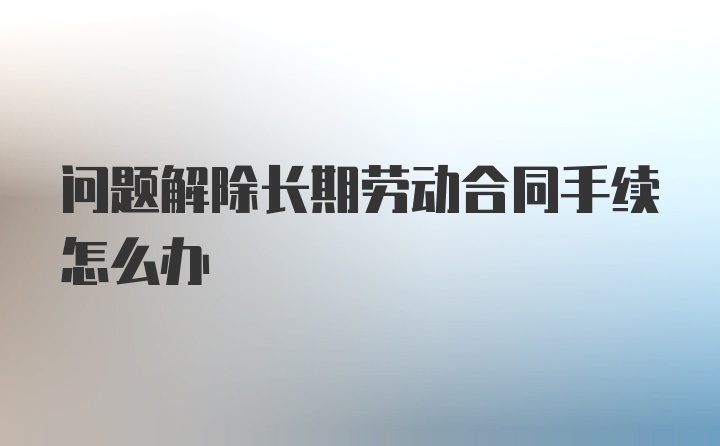 问题解除长期劳动合同手续怎么办